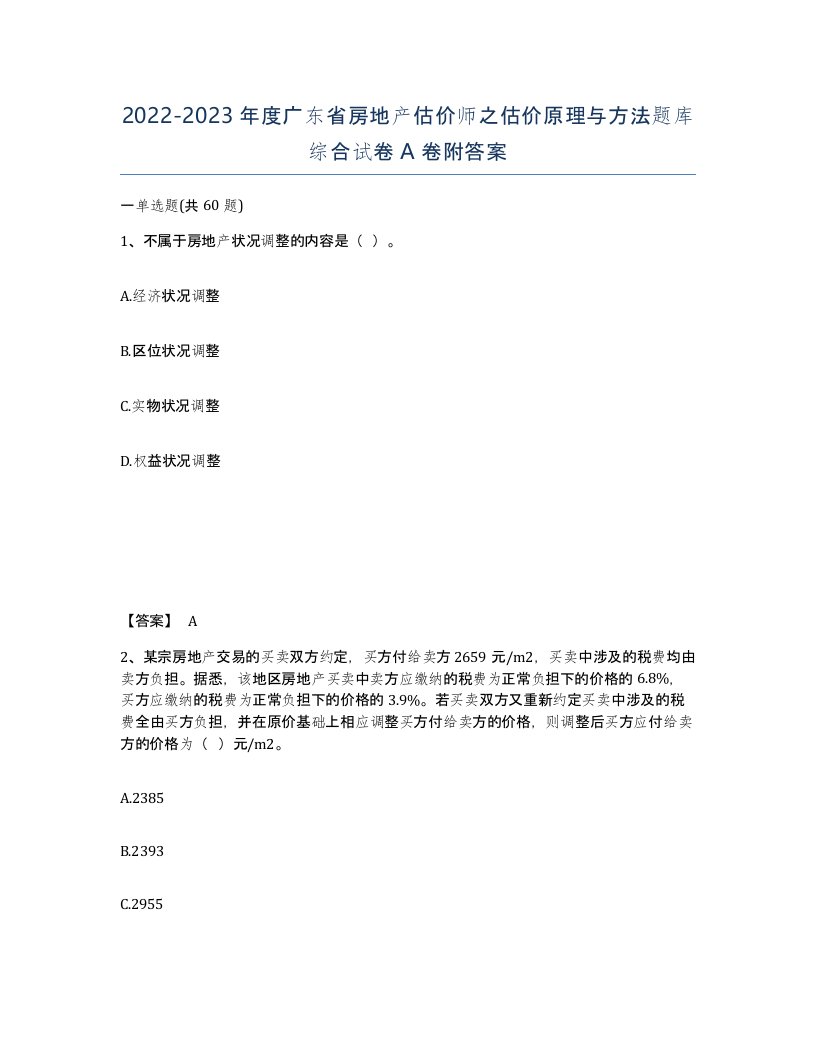 2022-2023年度广东省房地产估价师之估价原理与方法题库综合试卷A卷附答案

一单选题(共60题)

1、不属于房地产状况调整的内容是（ ）。

A.经济状况调整

B.区位状况调整

C.实物状况调整

D.权益状况调整

【答案】 A

2、某宗房地产交易的买卖双方约定，买方付给卖方2659元/m2，买卖中涉及的税费均由卖方负担。据悉，该地区房地产买卖中卖方应缴纳的税费为正常负担下的价格的6.8%，买方应缴纳的税费为正常负担下的价格的3.9%。若买卖双方又重新约定买卖中涉及的税费全由买方负担，并在原价基础上相应调整买方付给卖方的价格，则调整后买方应付给卖方的价格为（ ）元/m2。

A.2385

B.2393

C.2955